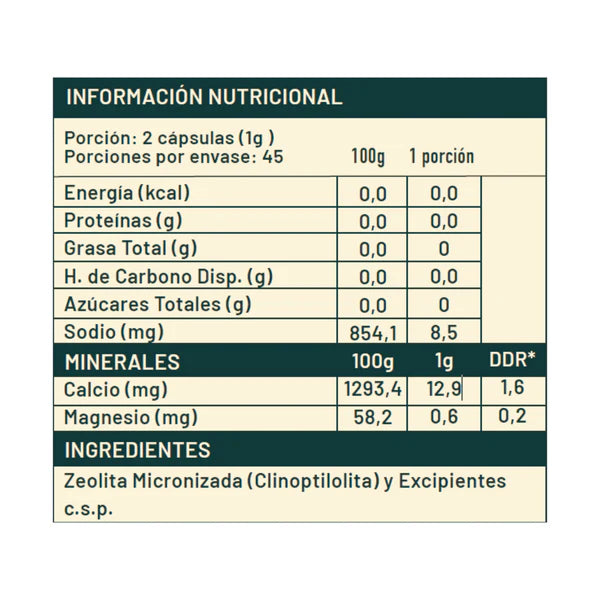 INFORMACIÓN NUTRICIONAL

Porción: 2 cápsulas (1g )
Porciones por envase: 45

| | 100g | 1 porción | |
|---|---|---|---|
| Energía (kcal) | 0,0 | 0,0 | |
| Proteínas (g) | 0,0 | 0,0 | |
| Grasa Total (g) | 0,0 | 0 | |
| H. de Carbono Disp. (g) | 0,0 | 0,0 | |
| Azúcares Totales (g) | 0,0 | 0 | |
| Sodio (mg) | 854,1 | 8,5 | |
| MINERALES | 100g | 1g | DDR* |
| Calcio (mg) | 1293,4 | 12,9 | 1,6 |
| Magnesio (mg) | 58,2 | 0,6 | 0,2 |

INGREDIENTES

Zeolita Micronizada (Clinoptilolita) y Excipientes c.s.p.